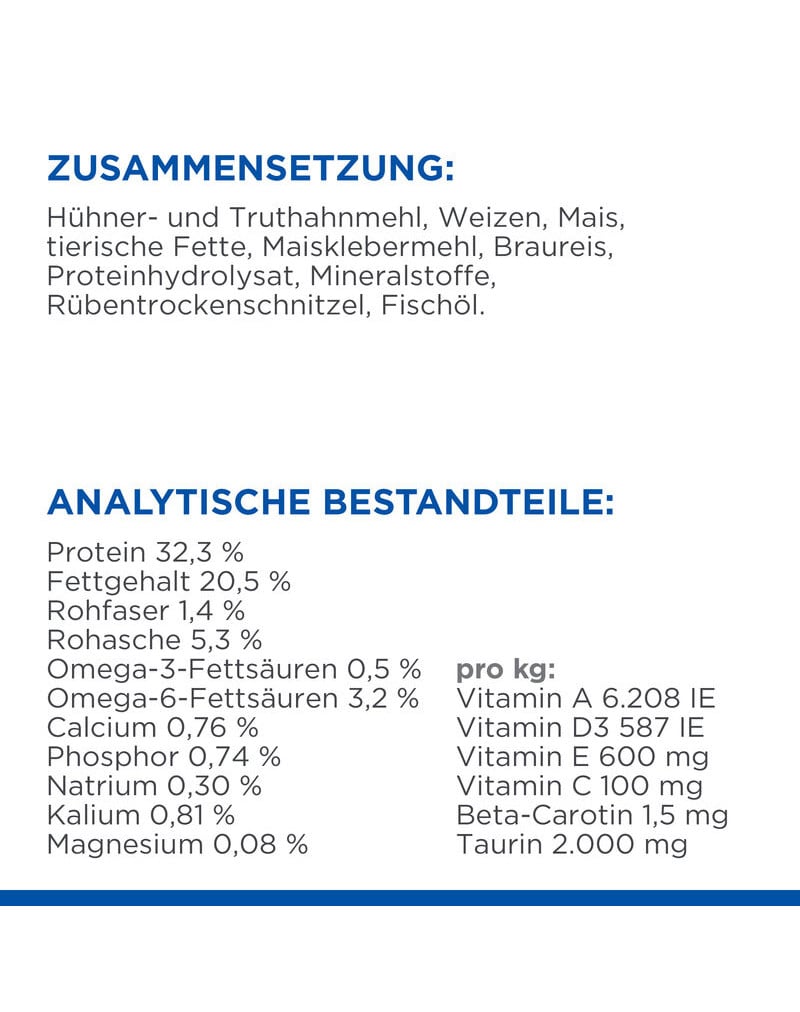 ZUSAMMENSETZUNG:

Hühner- und Truthahnmehl, Weizen, Mais, tierische Fette, Maisklebermehl, Braureis, Proteinhydrolysat, Mineralstoffe, Rübentrockenschnitzel, Fischöl.

ANALYTISCHE BESTANDTEILE:

Protein 32,3 %
Fettgehalt 20,5 %
Rohfaser 1,4 %
Rohasche 5,3 %
Omega-3-Fettsäuren 0,5 %
Omega-6-Fettsäuren 3,2 %
Calcium 0,76 %
Phosphor 0,74 %
Natrium 0,30 %
Kalium 0,81 %
Magnesium 0,08 %

pro kg:
Vitamin A 6.208 IE
Vitamin D3 587 IE
Vitamin E 600 mg
Vitamin C 100 mg
Beta-Carotin 1,5 mg
Taurin 2.000 mg